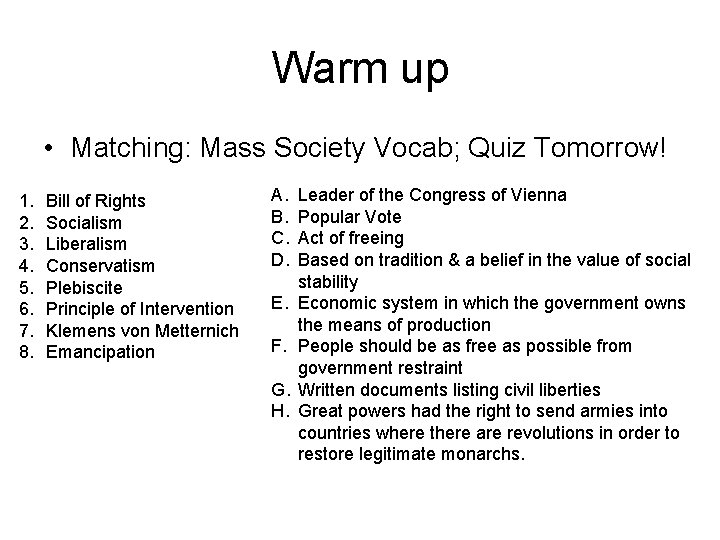 Warm up

• Matching: Mass Society Vocab; Quiz Tomorrow!

1. Bill of Rights
2. Socialism
3. Liberalism
4. Conservatism
5. Plebiscite
6. Principle of Intervention
7. Klemens von Metternich
8. Emancipation

A. Leader of the Congress of Vienna
B. Popular Vote
C. Act of freeing
D. Based on tradition & a belief in the value of social stability
E. Economic system in which the government owns the means of production
F. People should be as free as possible from government restraint
G. Written documents listing civil liberties
H. Great powers had the right to send armies into countries where there are revolutions in order to restore legitimate monarchs.